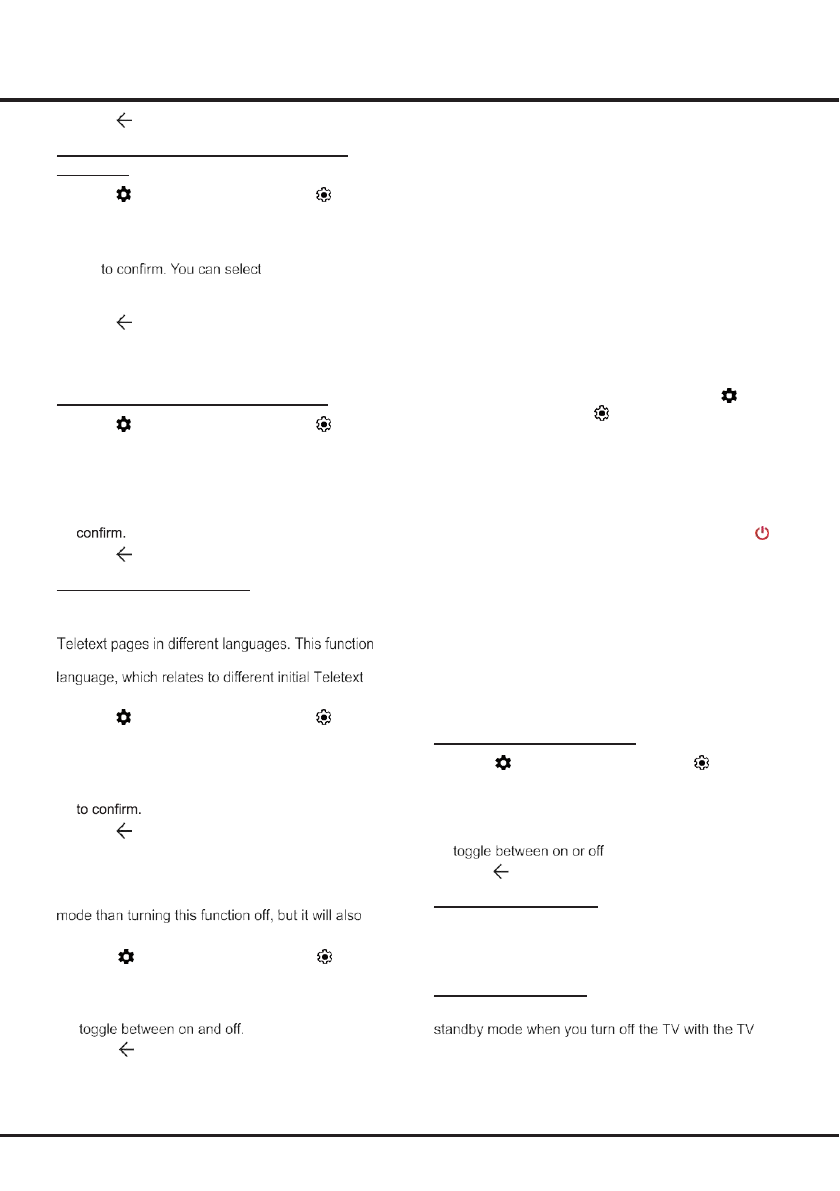 to confirm. You can select

confirm.

Teletext pages in different languages. This function

language, which relates to different initial Teletext

to confirm.

mode than turning this function off, but it will also

toggle between on and off.

toggle between on or off

standby mode when you turn off the TV with the TV